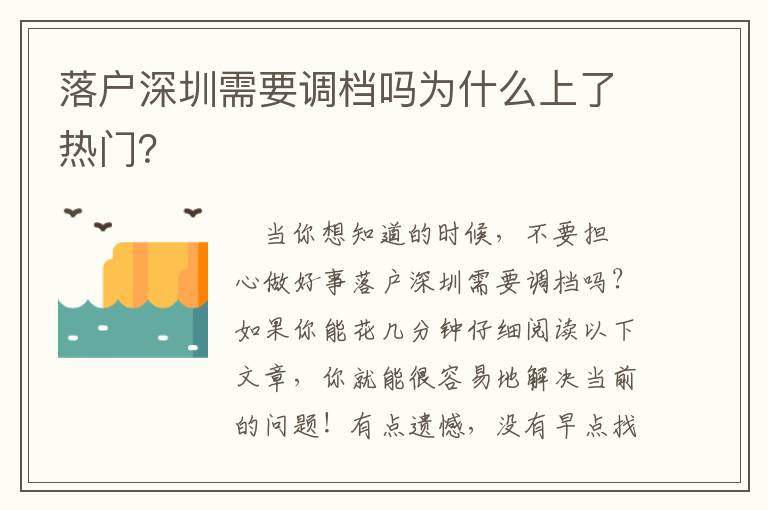 落户深圳需要调档吗为什么上了热门?

当你想知道的时候，不要担心做好事落户深圳需要调档吗？如果你能花几分钟仔细阅读以下文章，你就能很容易地解决当前的问题！有点遗憾，没有早点找